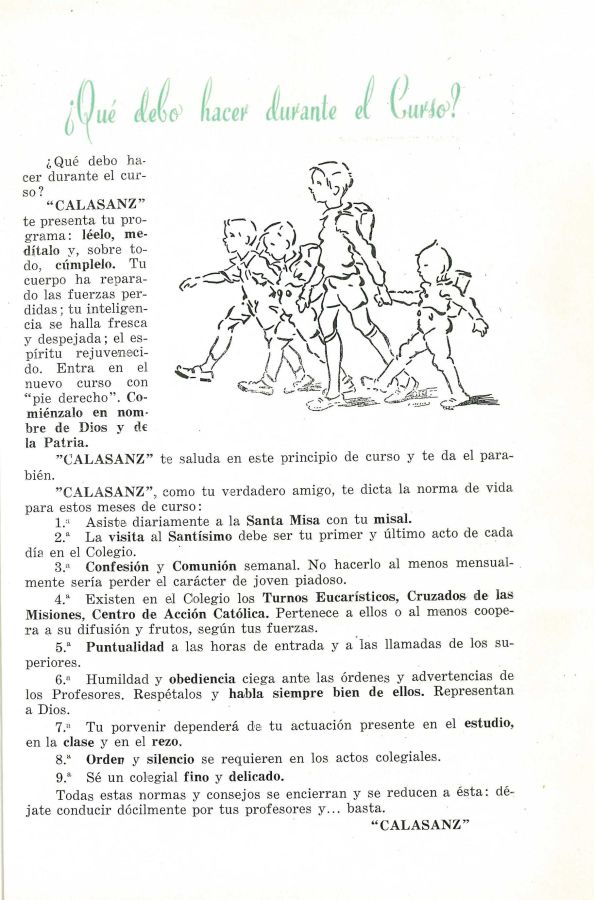 ¿Qué debo hacer durante el Curso?

¿Qué debo hacer durante el curso? "CALASANZ" te presenta tu programa: léelo, medítalo y, sobre todo, cúmplelo. Tu cuerpo ha reparado las fuerzas perdidas; tu inteligencia se halla fresca y despejada; el espíritu rejuvenecido. Entra en el nuevo curso con "pie derecho". Comiénzalo en nombre de Dios y de la Patria.

"CALASANZ" te saluda en este principio de curso y te da el parabién.

"CALASANZ", como tu verdadero amigo, te dicta la norma de vida para estos meses de curso:

1.ª Asiste diariamente a la Santa Misa con tu misal.

2.ª La visita al Santísimo debe ser tu primer y último acto de cada día en el Colegio.

3.ª Confesión y Comunión semanal. No hacerlo al menos mensualmente sería perder el carácter de joven piadoso.

4.ª Existen en el Colegio los Turnos Eucarísticos, Cruzados de las Misiones, Centro de Acción Católica. Pertenece a ellos o al menos coopera a su difusión y frutos, según tus fuerzas.

5.ª Puntualidad a las horas de entrada y a las llamadas de los superiores.

6.ª Humildad y obediencia ciega ante las órdenes y advertencias de los Profesores. Respétalos y habla siempre bien de ellos. Representan a Dios.

7.ª Tu porvenir dependerá de tu actuación presente en el estudio, en la clase y en el rezo.

8.ª Orden y silencio se requieren en los actos colegiales.

9.ª Sé un colegial fino y delicado.

Todas estas normas y consejos se encierran y se reducen a ésta: déjate conducir dócilmente por tus profesores y... basta.

"CALASANZ"